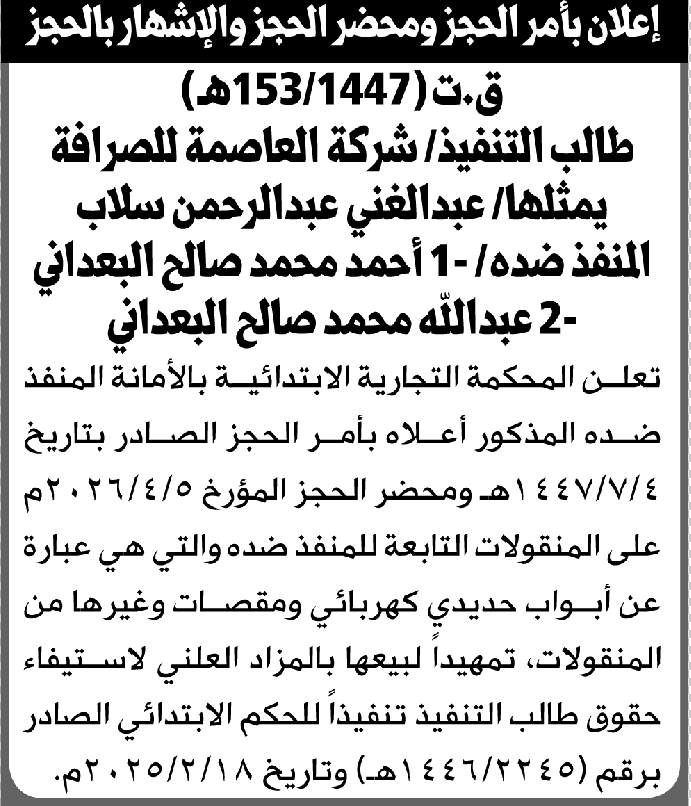 إعلان بأمر الحجز ومحضر الحجز والإشهار بالحجز

ق.ت (153/1447هـ)

طالب التنفيذ/ شركة العاصمة للصرافة يمثلها/ عبدالغني عبدالرحمن سلاب

المنفذ ضده/ -1 أحمد محمد صالح البعداني -2 عبدالله محمد صالح البعداني

تعلن المحكمة التجارية الابتدائية بالأمانة المنفذ ضده المذكور أعلاه بأمر الحجز الصادر بتاريخ ١٤٤٧/٧/٤هـ ومحضر الحجز المؤرخ ٢٠٢٦/٤/٥م على المنقولات التابعة للمنفذ ضده والتي هي عبارة عن أبواب حديدي كهربائي ومقصات وغيرها من المنقولات، تمهيداً لبيعها بالمزاد العلني لاستيفاء حقوق طالب التنفيذ تنفيذاً للحكم الابتدائي الصادر برقم (١٤٤٦/٢٢٤٥هـ) وتاريخ ٢٠٢٥/٢/١٨م.